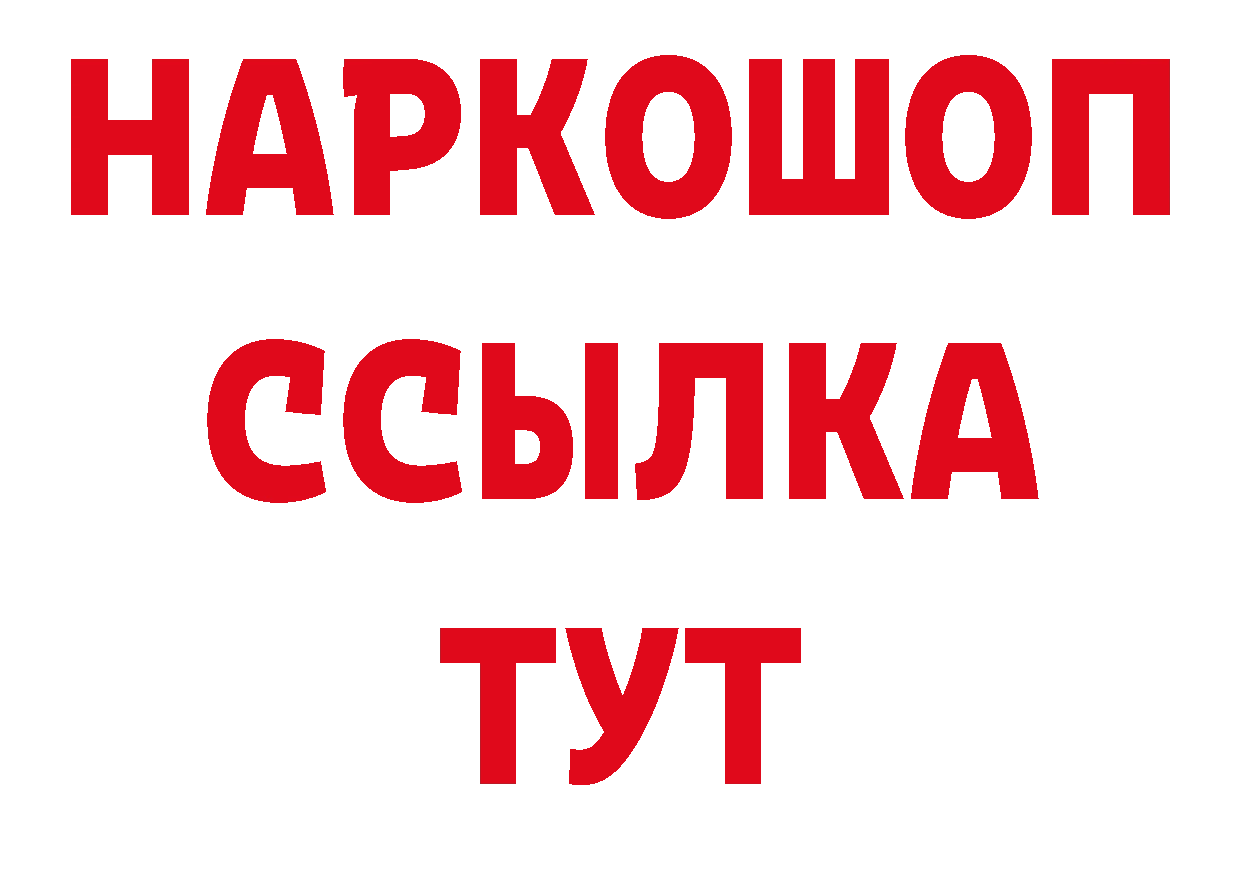 НАРКОШОП
ССЫЛКА
ТУТ